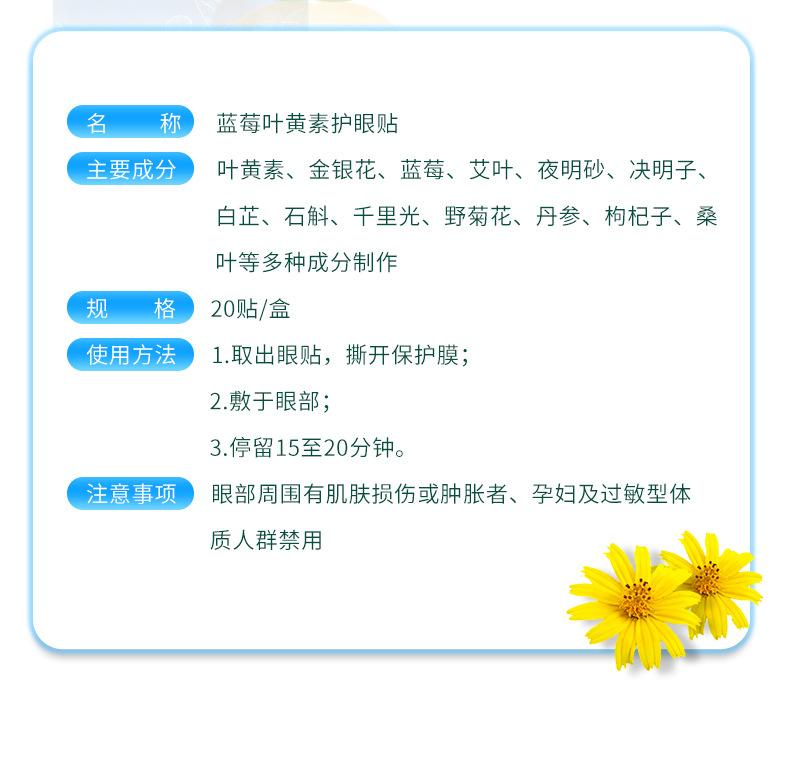 名 称 蓝莓叶黄素护眼贴

主要成分 叶黄素、金银花、蓝莓、艾叶、夜明砂、决明子、白芷、石斛、千里光、野菊花、丹参、枸杞子、桑叶等多种成分制作

规 格 20贴/盒

使用方法 1.取出眼贴，撕开保护膜；
2.敷于眼部；
3.停留15至20分钟。

注意事项 眼部周围有肌肤损伤或肿胀者、孕妇及过敏型体质人群禁用